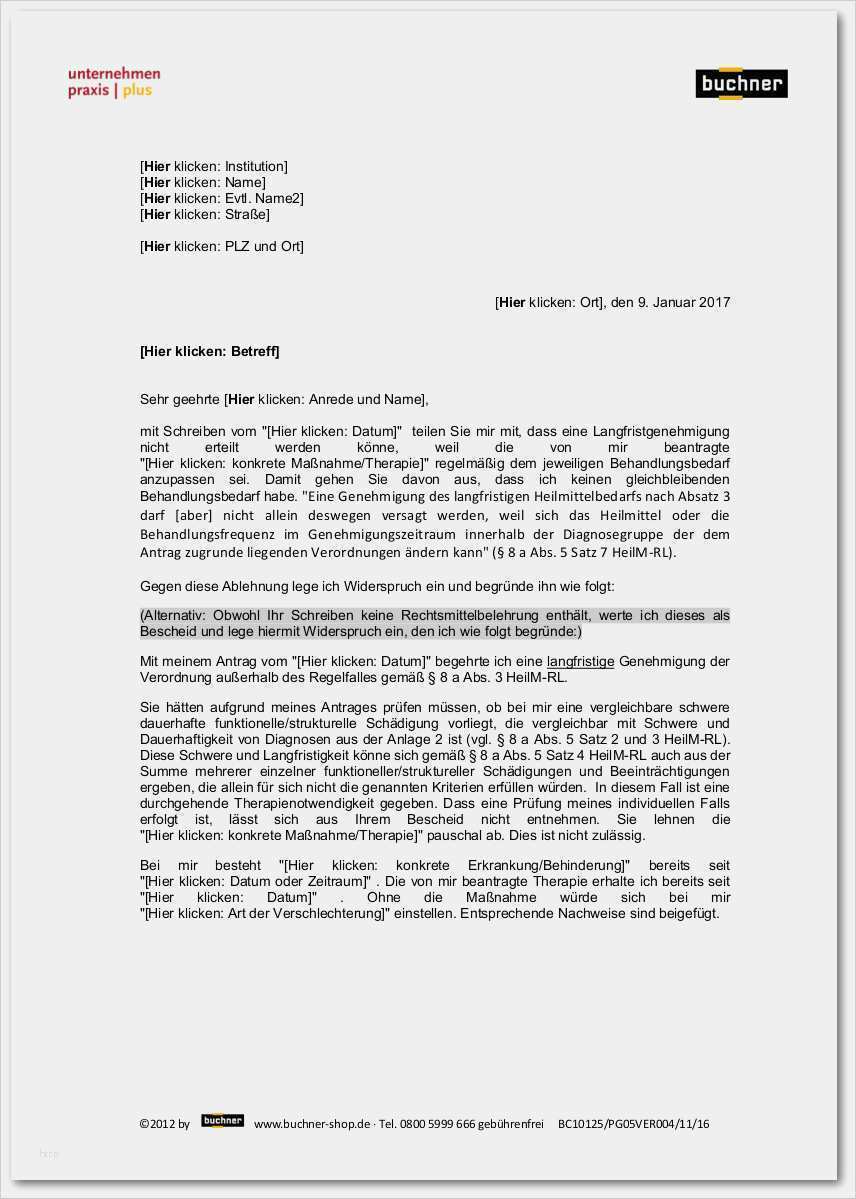 unternehmen
praxis | plus

buchner

[Hier klicken: Institution]
[Hier klicken: Name]
[Hier klicken: Evtl. Name2]
[Hier klicken: Straße]

[Hier klicken: PLZ und Ort]

[Hier klicken: Ort], den 9. Januar 2017

[Hier klicken: Betreff]

Sehr geehrte [Hier klicken: Anrede und Name],

mit Schreiben vom "[Hier klicken: Datum]" teilen Sie mir mit, dass eine Langfristgenehmigung nicht erteilt werden könne, weil die von mir beantragte "[Hier klicken: konkrete Maßnahme/Therapie]" regelmäßig dem jeweiligen Behandlungsbedarf anzupassen sei. Damit gehen Sie davon aus, dass ich keinen gleichbleibenden Behandlungsbedarf habe. "Eine Genehmigung des langfristigen Heilmittelbedarfs nach Absatz 3 darf [aber] nicht allein deswegen versagt werden, weil sich das Heilmittel oder die Behandlungsfrequenz im Genehmigungszeitraum innerhalb der Diagnosegruppe der dem Antrag zugrunde liegenden Verordnungen ändern kann" (§ 8 a Abs. 5 Satz 7 HeilM-RL).

Gegen diese Ablehnung lege ich Widerspruch ein und begründe ihn wie folgt:

(Alternativ: Obwohl Ihr Schreiben keine Rechtsmittelbelehrung enthält, werte ich dieses als Bescheid und lege hiermit Widerspruch ein, den ich wie folgt begründe:)

Mit meinem Antrag vom "[Hier klicken: Datum]" begehrte ich eine langfristige Genehmigung der Verordnung außerhalb des Regelfalles gemäß § 8 a Abs. 3 HeilM-RL.

Sie hätten aufgrund meines Antrages prüfen müssen, ob bei mir eine vergleichbare schwere dauerhafte funktionelle/strukturelle Schädigung vorliegt, die vergleichbar mit Schwere und Dauerhaftigkeit von Diagnosen aus der Anlage 2 ist (vgl. § 8 a Abs. 5 Satz 2 und 3 HeilM-RL). Diese Schwere und Langfristigkeit könne sich gemäß § 8 a Abs. 5 Satz 4 HeilM-RL auch aus der Summe mehrerer einzelner funktioneller/struktureller Schädigungen und Beeinträchtigungen ergeben, die allein für sich nicht die genannten Kriterien erfüllen würden. In diesem Fall ist eine durchgehende Therapienotwendigkeit gegeben. Dass eine Prüfung meines individuellen Falls erfolgt ist, lässt sich aus Ihrem Bescheid nicht entnehmen. Sie lehnen die "[Hier klicken: konkrete Maßnahme/Therapie]" pauschal ab. Dies ist nicht zulässig.

Bei mir besteht "[Hier klicken: konkrete Erkrankung/Behinderung]" bereits seit "[Hier klicken: Datum oder Zeitraum]" . Die von mir beantragte Therapie erhalte ich bereits seit "[Hier klicken: Datum]" . Ohne die Maßnahme würde sich bei mir "[Hier klicken: Art der Verschlechterung]" einstellen. Entsprechende Nachweise sind beigefügt.

©2012 by buchner www.buchner-shop.de · Tel. 0800 5999 666 gebührenfrei BC10125/PG05VER004/11/16